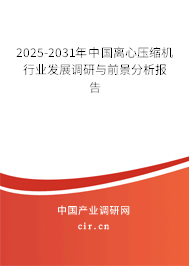 2025-2031年中国离心压缩机行业发展调研与前景分析报告

中国产业调研网
cir.cn